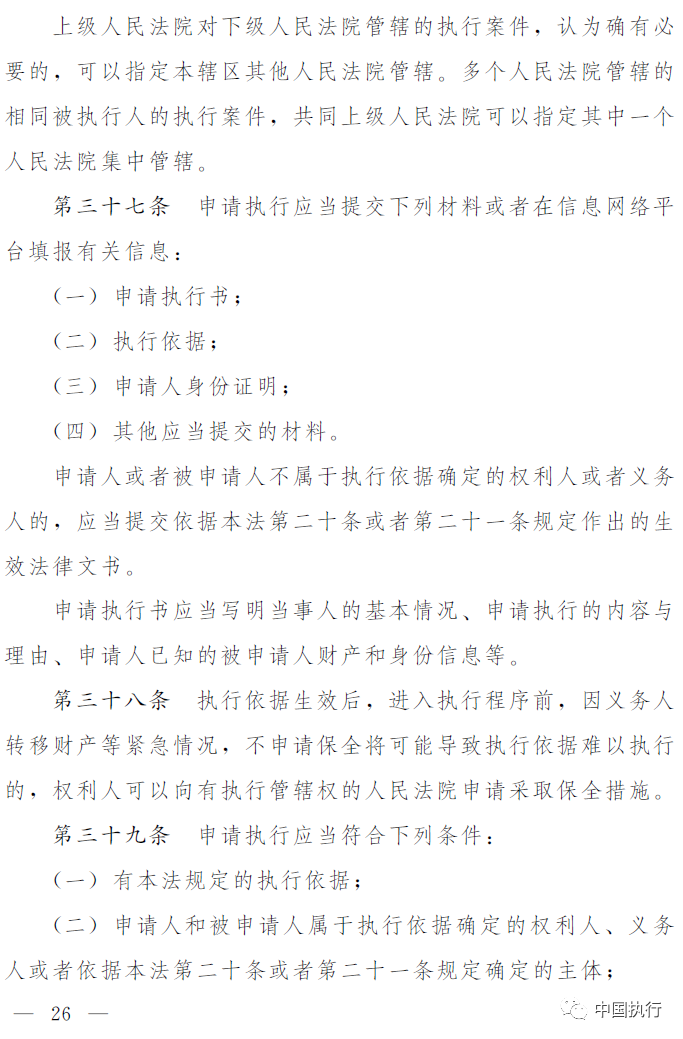 上级人民法院对下级人民法院管辖的执行案件，认为确有必要的，可以指定本辖区其他人民法院管辖。多个人民法院管辖的相同被执行人的执行案件，共同上级人民法院可以指定其中一个人民法院集中管辖。

第三十七条　申请执行应当提交下列材料或者在信息网络平台填报有关信息：

（一）申请执行书；

（二）执行依据；

（三）申请人身份证明；

（四）其他应当提交的材料。

申请人或者被申请人不属于执行依据确定的权利人或者义务人的，应当提交依据本法第二十条或者第二十一条规定作出的生效法律文书。

申请执行书应当写明当事人的基本情况、申请执行的内容与理由、申请人已知的被申请人财产和身份信息等。

第三十八条　执行依据生效后，进入执行程序前，因义务人转移财产等紧急情况，不申请保全将可能导致执行依据难以执行的，权利人可以向有执行管辖权的人民法院申请采取保全措施。

第三十九条　申请执行应当符合下列条件：

（一）有本法规定的执行依据；

（二）申请人和被申请人属于执行依据确定的权利人、义务人或者依据本法第二十条或者第二十一条规定确定的主体；

— 26 —

中国执行